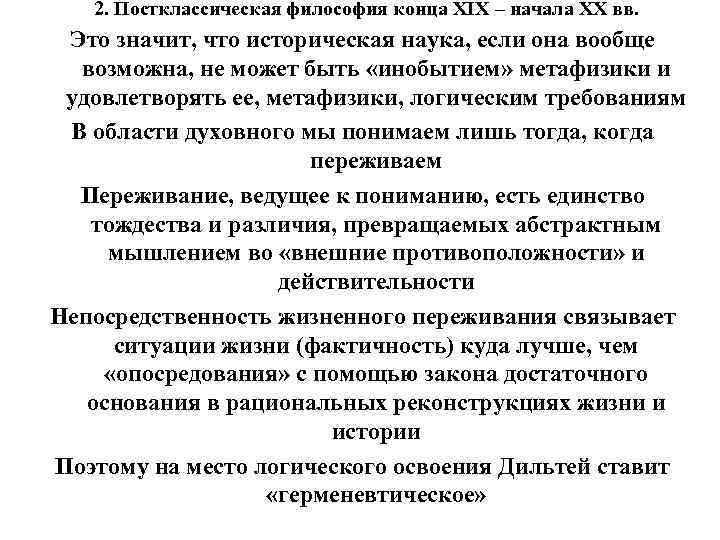 2. Постклассическая философия конца XIX – начала XX вв.

Это значит, что историческая наука, если она вообще возможна, не может быть «инобытием» метафизики и удовлетворять ее, метафизики, логическим требованиям

В области духовного мы понимаем лишь тогда, когда переживаем

Переживание, ведущее к пониманию, есть единство тождества и различия, превращаемых абстрактным мышлением во «внешние противоположности» и действительности

Непосредственность жизненного переживания связывает ситуации жизни (фактичность) куда лучше, чем «опосредования» с помощью закона достаточного основания в рациональных реконструкциях жизни и истории

Поэтому на место логического освоения Дильтей ставит «герменевтическое»